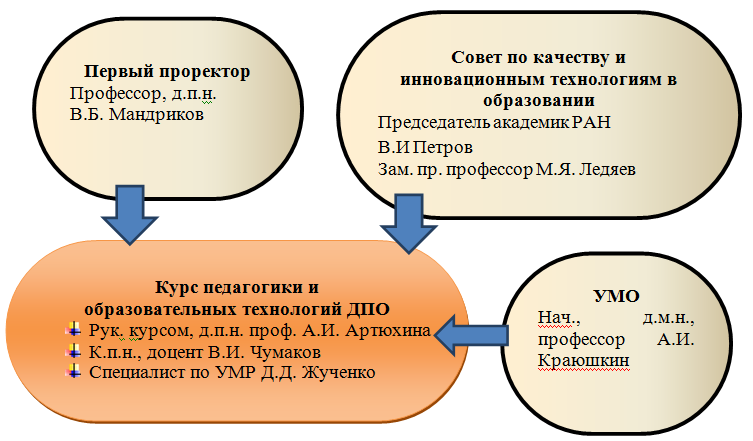 Первый проректор
Профессор, д.п.н.
В.Б. Мандриков

Совет по качеству и инновационным технологиям в образовании
Председатель академик РАН
В.И Петров
Зам. пр. профессор М.Я. Ледяев

Курс педагогики и образовательных технологий ДПО
Рук. курсом, д.п.н. проф. А.И. Артюхина
К.п.н., доцент В.И. Чумаков
Специалист по УМР Д.Д. Жученко

УМО
Нач., д.м.н., профессор А.И. Краюшкин